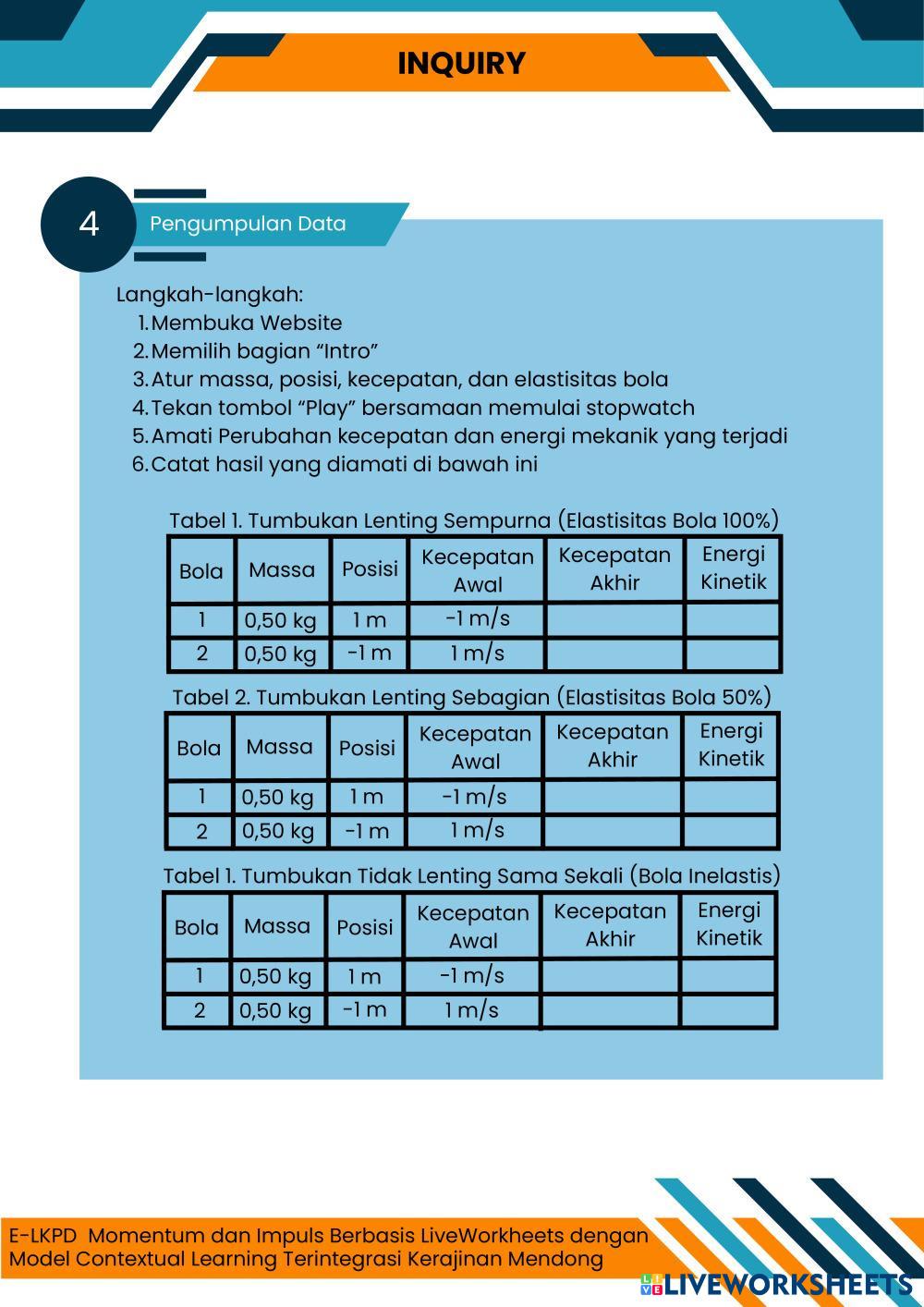 INQUIRY

4

Pengumpulan Data

Langkah-langkah:
1. Membuka Website
2. Memilih bagian “Intro”
3. Atur massa, posisi, kecepatan, dan elastisitas bola
4. Tekan tombol “Play” bersamaan memulai stopwatch
5. Amati Perubahan kecepatan dan energi mekanik yang terjadi
6. Catat hasil yang diamati di bawah ini

Tabel 1. Tumbukan Lenting Sempurna (Elastisitas Bola 100%)

| Bola | Massa | Posisi | Kecepatan Awal | Kecepatan Akhir | Energi Kinetik |
|---|---|---|---|---|---|
| 1 | 0,50 kg | 1 m | -1 m/s | | |
| 2 | 0,50 kg | -1 m | 1 m/s | | |

Tabel 2. Tumbukan Lenting Sebagian (Elastisitas Bola 50%)

| Bola | Massa | Posisi | Kecepatan Awal | Kecepatan Akhir | Energi Kinetik |
|---|---|---|---|---|---|
| 1 | 0,50 kg | 1 m | -1 m/s | | |
| 2 | 0,50 kg | -1 m | 1 m/s | | |

Tabel 1. Tumbukan Tidak Lenting Sama Sekali (Bola Inelastis)

| Bola | Massa | Posisi | Kecepatan Awal | Kecepatan Akhir | Energi Kinetik |
|---|---|---|---|---|---|
| 1 | 0,50 kg | 1 m | -1 m/s | | |
| 2 | 0,50 kg | -1 m | 1 m/s | | |

E-LKPD Momentum dan Impuls Berbasis LiveWorkheets dengan Model Contextual Learning Terintegrasi Kerajinan Mendong

LIVEWORKSHEETS